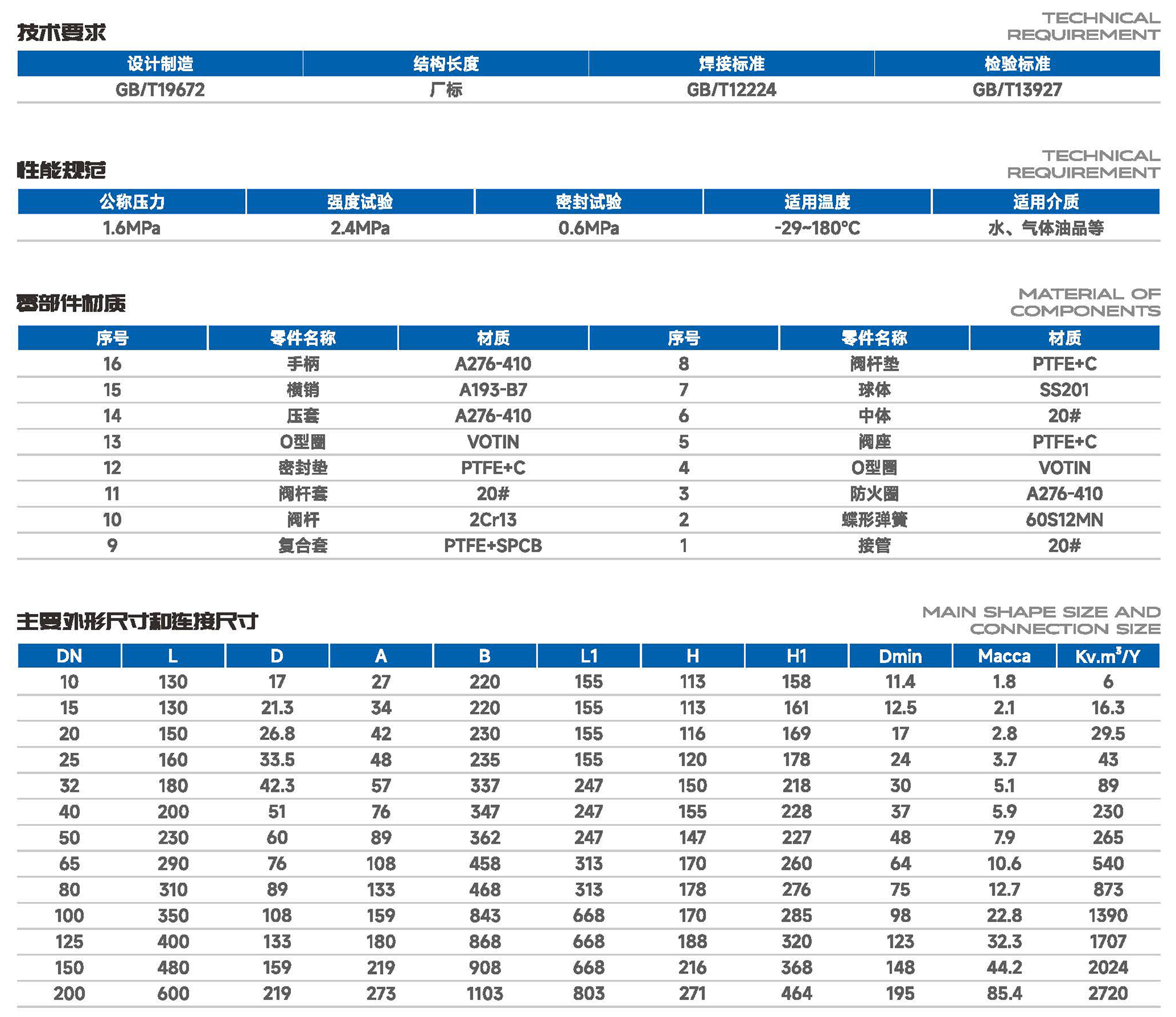 技术要求

TECHNICAL REQUIREMENT

| 设计制造 | 结构长度 | 焊接标准 | 检验标准 |
|---|---|---|---|
| GB/T19672 | 厂标 | GB/T12224 | GB/T13927 |

性能规范

TECHNICAL REQUIREMENT

| 公称压力 | 强度试验 | 密封试验 | 适用温度 | 适用介质 |
|---|---|---|---|---|
| 1.6MPa | 2.4MPa | 0.6MPa | -29~180°C | 水、气体油品等 |

零部件材质

MATERIAL OF COMPONENTS

| 序号 | 零件名称 | 材质 | 序号 | 零件名称 | 材质 |
|---|---|---|---|---|---|
| 16 | 手柄 | A276-410 | 8 | 阀杆垫 | PTFE+C |
| 15 | 横销 | A193-B7 | 7 | 球体 | SS201 |
| 14 | 压套 | A276-410 | 6 | 中体 | 20# |
| 13 | O型圈 | VOTIN | 5 | 阀座 | PTFE+C |
| 12 | 密封垫 | PTFE+C | 4 | O型圈 | VOTIN |
| 11 | 阀杆套 | 20# | 3 | 防火圈 | A276-410 |
| 10 | 阀杆 | 2Cr13 | 2 | 蝶形弹簧 | 60S12MN |
| 9 | 复合套 | PTFE+SPCB | 1 | 接管 | 20# |

主要外形尺寸和连接尺寸

MAIN SHAPE SIZE AND CONNECTION SIZE

| DN | L | D | A | B | L1 | H | H1 | Dmin | Macca | Kv.m$^3$/Y |
|---|---|---|---|---|---|---|---|---|---|---|
| 10 | 130 | 17 | 27 | 220 | 155 | 113 | 158 | 11.4 | 1.8 | 6 |
| 15 | 130 | 21.3 | 34 | 220 | 155 | 113 | 161 | 12.5 | 2.1 | 16.3 |
| 20 | 150 | 26.8 | 42 | 230 | 155 | 116 | 169 | 17 | 2.8 | 29.5 |
| 25 | 160 | 33.5 | 48 | 235 | 155 | 120 | 178 | 24 | 3.7 | 43 |
| 32 | 180 | 42.3 | 57 | 337 | 247 | 150 | 218 | 30 | 5.1 | 89 |
| 40 | 200 | 51 | 76 | 347 | 247 | 155 | 228 | 37 | 5.9 | 230 |
| 50 | 230 | 60 | 89 | 362 | 247 | 147 | 227 | 48 | 7.9 | 265 |
| 65 | 290 | 76 | 108 | 458 | 313 | 170 | 260 | 64 | 10.6 | 540 |
| 80 | 310 | 89 | 133 | 468 | 313 | 178 | 276 | 75 | 12.7 | 873 |
| 100 | 350 | 108 | 159 | 843 | 668 | 170 | 285 | 98 | 22.8 | 1390 |
| 125 | 400 | 133 | 180 | 868 | 668 | 188 | 320 | 123 | 32.3 | 1707 |
| 150 | 480 | 159 | 219 | 908 | 668 | 216 | 368 | 148 | 44.2 | 2024 |
| 200 | 600 | 219 | 273 | 1103 | 803 | 271 | 464 | 195 | 85.4 | 2720 |